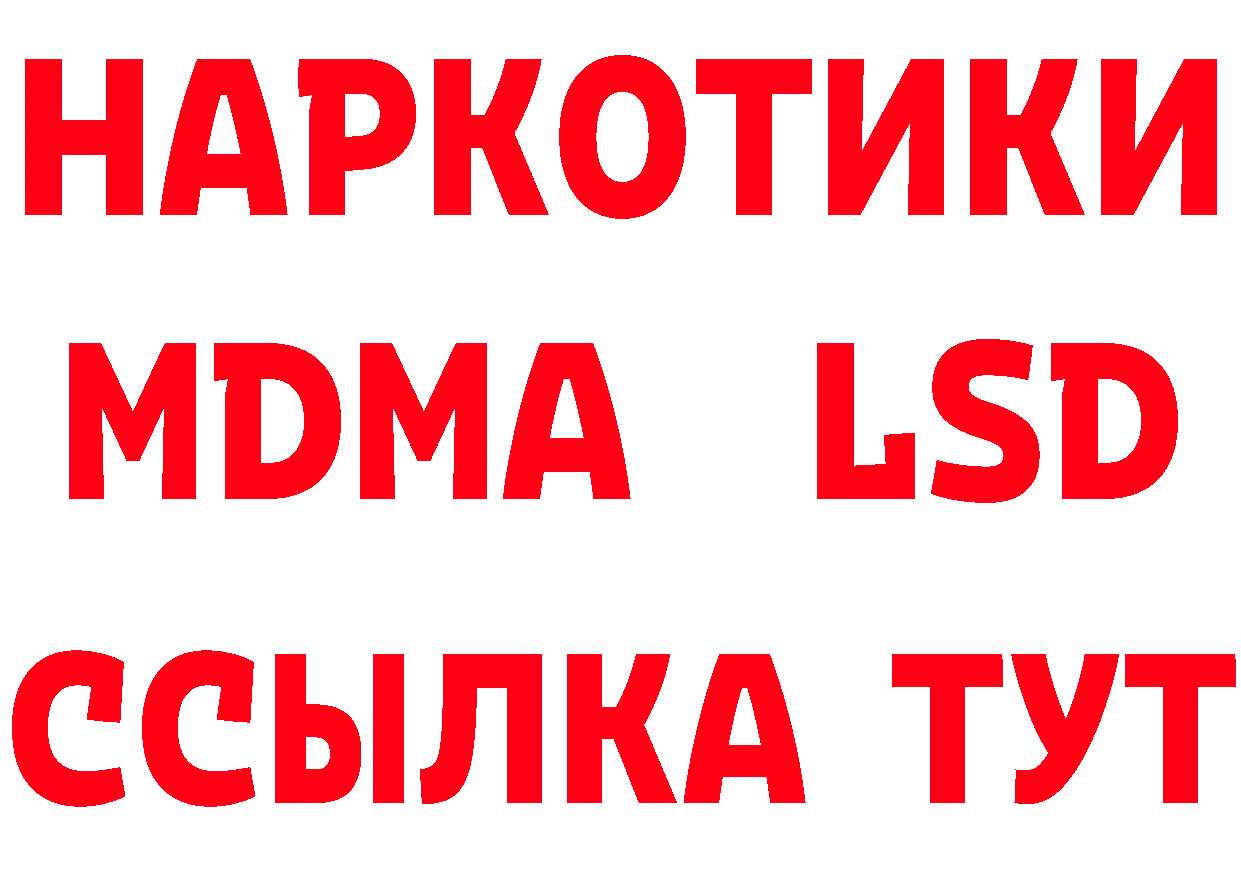 НАРКОТИКИ
MDMA LSD
ССЫЛКА ТУТ